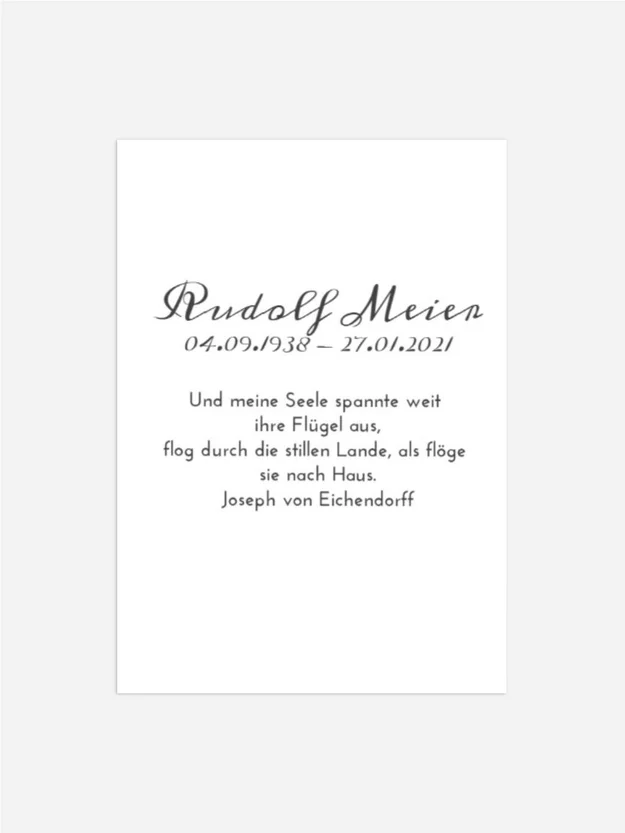 Rudolf Meier
04.09.1938 – 27.01.2021

Und meine Seele spannte weit
ihre Flügel aus,
flog durch die stillen Lande, als flöge
sie nach Haus.
Joseph von Eichendorff